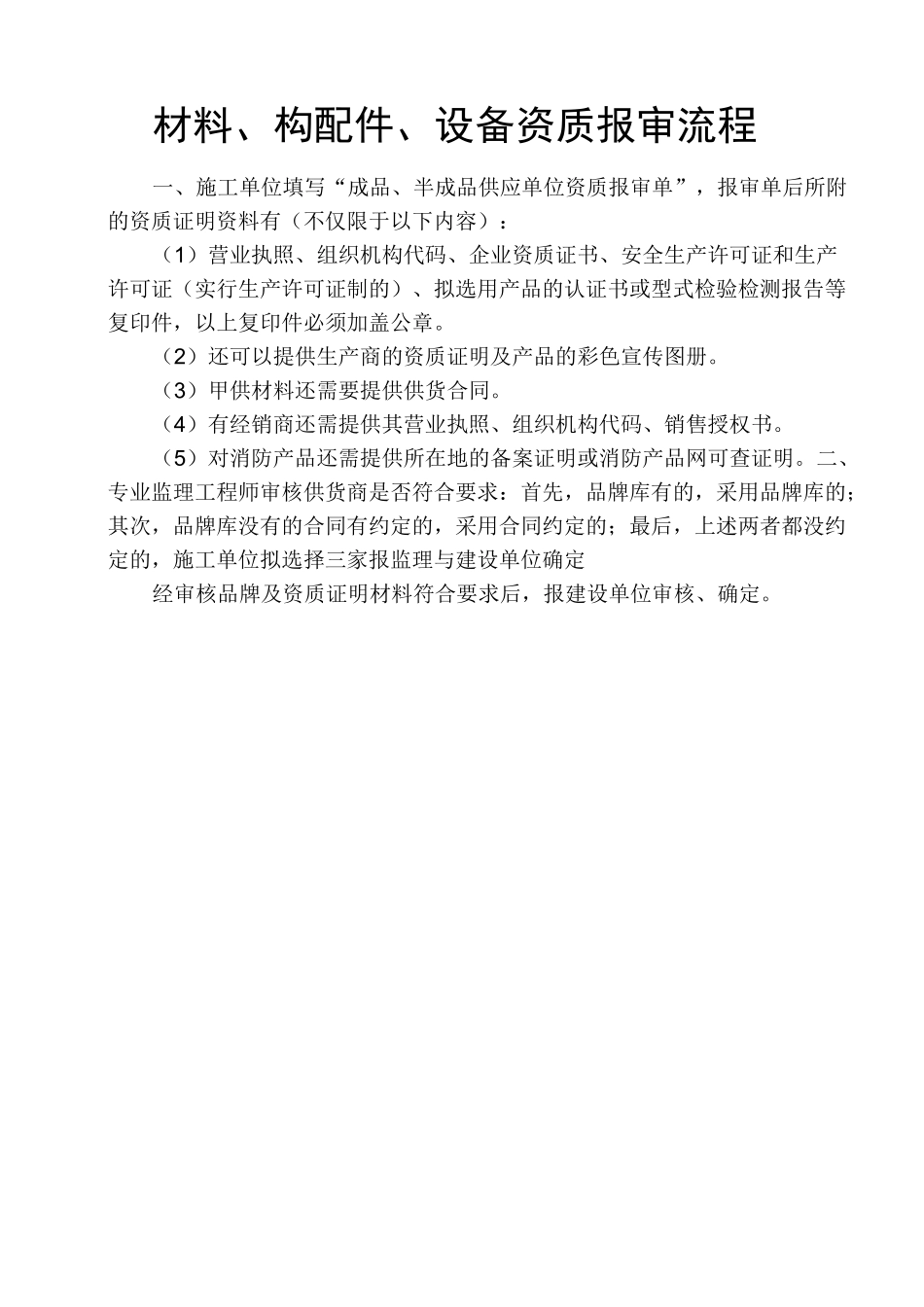 材料、构配件、设备资质报审流程

一、施工单位填写“成品、半成品供应单位资质报审单”，报审单后所附的资质证明资料有（不仅限于以下内容）：

（1）营业执照、组织机构代码、企业资质证书、安全生产许可证和生产许可证（实行生产许可证制的）、拟选用产品的认证书或型式检验检测报告等复印件，以上复印件必须加盖公章。

（2）还可以提供生产商的资质证明及产品的彩色宣传图册。

（3）甲供材料还需要提供供货合同。

（4）有经销商还需提供其营业执照、组织机构代码、销售授权书。

（5）对消防产品还需提供所在地的备案证明或消防产品网可查证明。二、专业监理工程师审核供货商是否符合要求：首先，品牌库有的，采用品牌库的；其次，品牌库没有的合同有约定的，采用合同约定的；最后，上述两者都没约定的，施工单位拟选择三家报监理与建设单位确定

经审核品牌及资质证明材料符合要求后，报建设单位审核、确定。